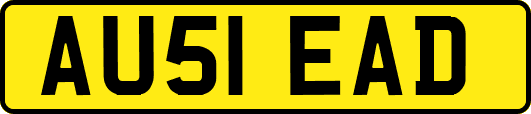 AU51 EAD